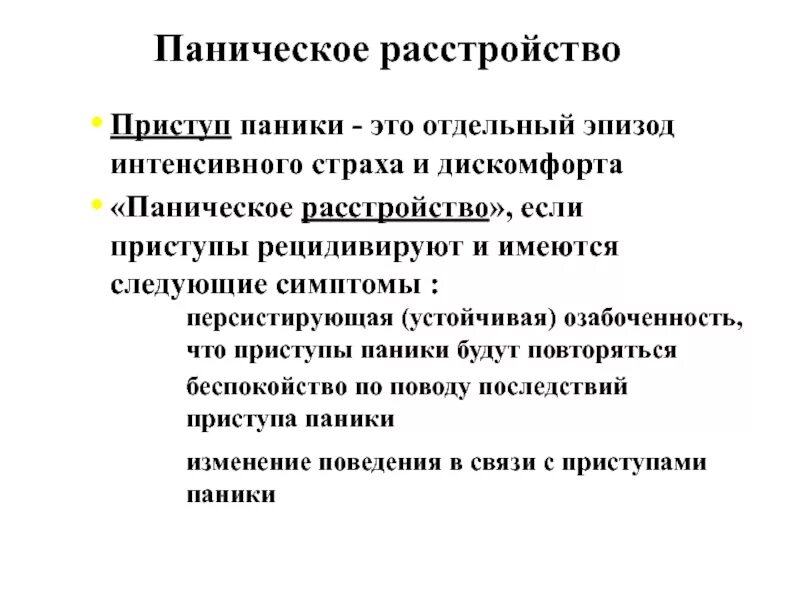 Паническое расстройство

• Приступ паники - это отдельный эпизод интенсивного страха и дискомфорта

• «Паническое расстройство», если приступы рецидивируют и имеются следующие симптомы :

персистирующая (устойчивая) озабоченность, что приступы паники будут повторяться

беспокойство по поводу последствий приступа паники

изменение поведения в связи с приступами паники